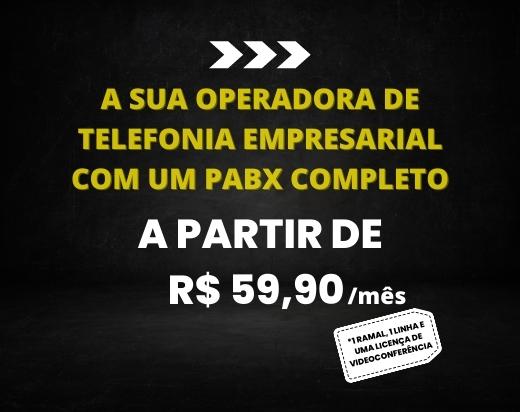 A SUA OPERADORA DE TELEFONIA EMPRESARIAL COM UM PABX COMPLETO

A PARTIR DE

R$ 59,90 /mês

*1 RAMAL, 1 LINHA E UMA LICENÇA DE VIDEOCONFERÊNCIA